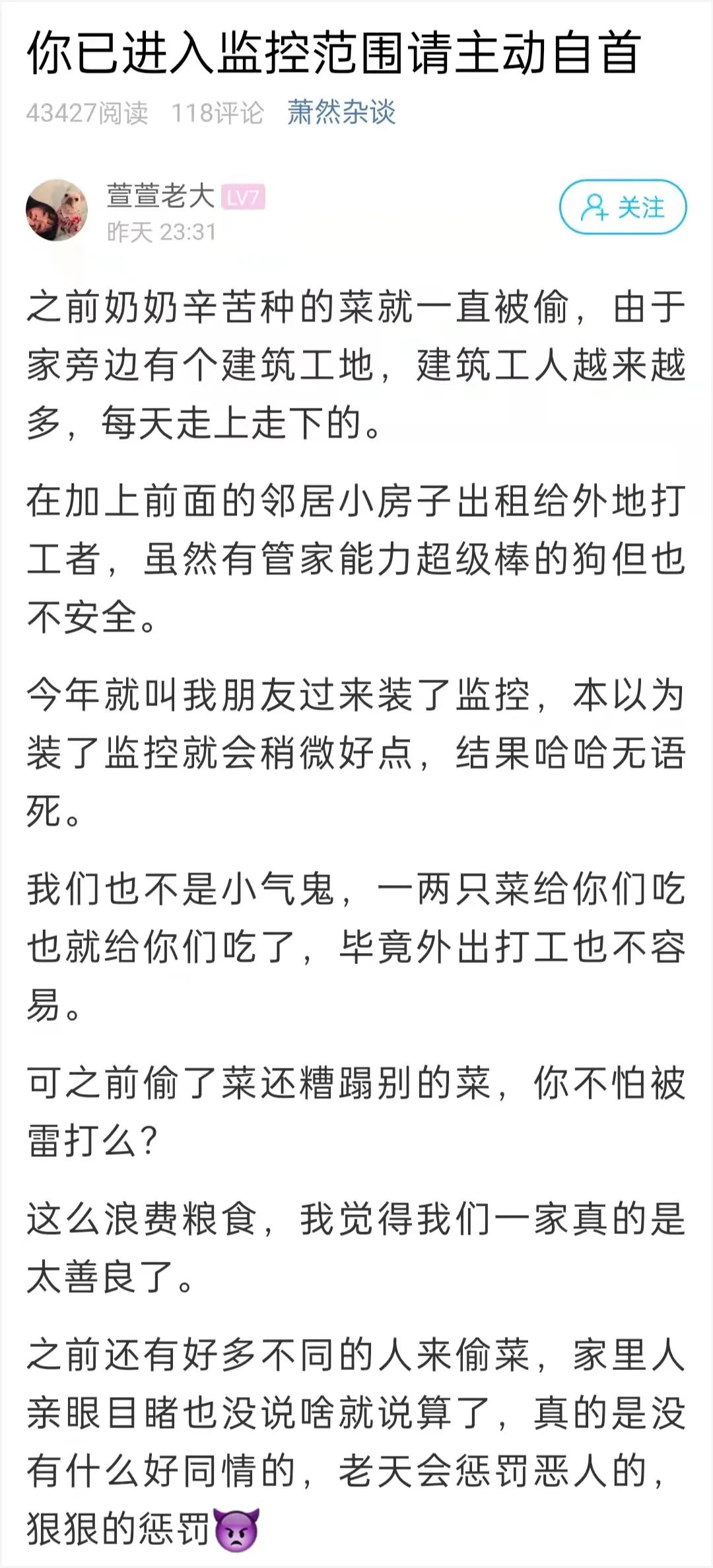 你已进入监控范围请主动自首

43427阅读 118评论 萧然杂谈

萱萱老大 LV7
昨天 23:31

关注

之前奶奶辛苦种的菜就一直被偷，由于家旁边有个建筑工地，建筑工人越来越多，每天走上走下的。

在加上前面的邻居小房子出租给外地打工者，虽然有管家能力超级棒的狗但也不安全。

今年就叫我朋友过来装了监控，本以为装了监控就会稍微好点，结果哈哈无语死。

我们也不是小气鬼，一两只菜给你们吃也就给你们吃了，毕竟外出打工也不容易。

可之前偷了菜还糟蹋别的菜，你不怕被雷打么？

这么浪费粮食，我觉得我们一家真的是太善良了。

之前还有好多不同的人来偷菜，家里人亲眼目睹也没说啥就说算了，真的是没有什么好同情的，老天会惩罚恶人的，狠狠的惩罚👿